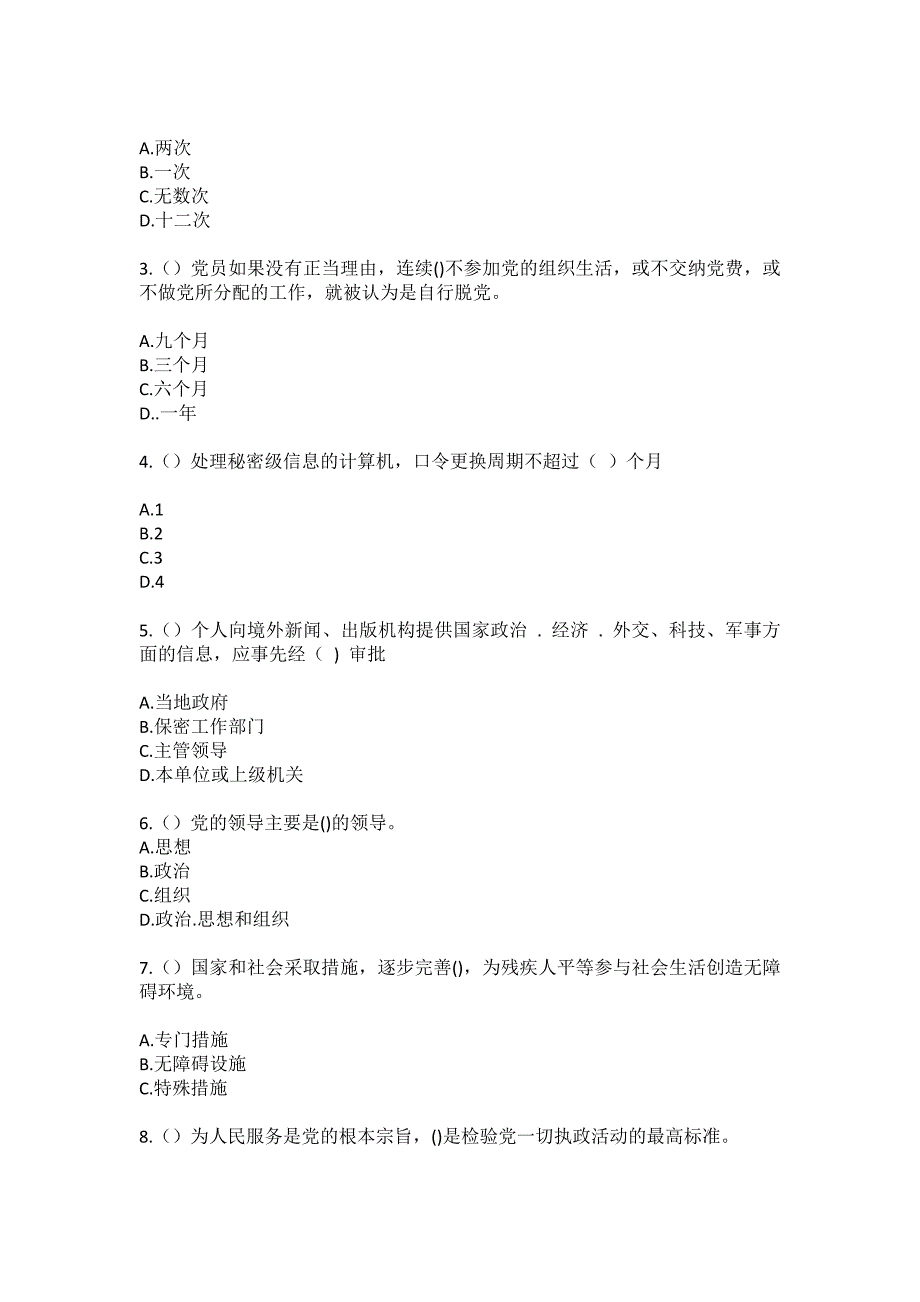 A.两次
B.一次
C.无数次
D.十二次

3.（）党员如果没有正当理由，连续()不参加党的组织生活，或不交纳党费，或不做党所分配的工作，就被认为是自行脱党。

A.九个月
B.三个月
C.六个月
D..一年

4.（）处理秘密级信息的计算机，口令更换周期不超过（ ）个月

A.1
B.2
C.3
D.4

5.（）个人向境外新闻、出版机构提供国家政治 . 经济 . 外交、科技、军事方面的信息，应事先经（ ）审批

A.当地政府
B.保密工作部门
C.主管领导
D.本单位或上级机关

6.（）党的领导主要是()的领导。
A.思想
B.政治
C.组织
D.政治.思想和组织

7.（）国家和社会采取措施，逐步完善()，为残疾人平等参与社会生活创造无障碍环境。

A.专门措施
B.无障碍设施
C.特殊措施

8.（）为人民服务是党的根本宗旨，()是检验党一切执政活动的最高标准。